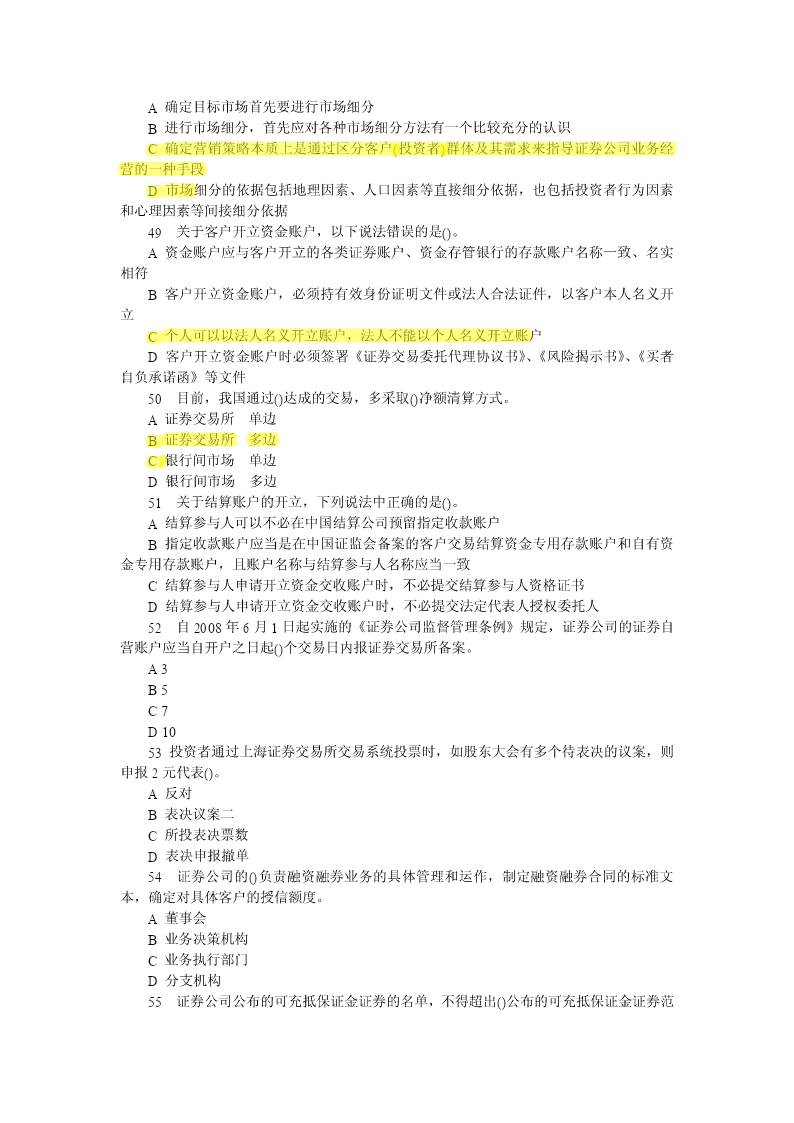 A 确定目标市场首先要进行市场细分

B 进行市场细分，首先应对各种市场细分方法有一个比较充分的认识

C 确定营销策略本质上是通过区分客户(投资者)群体及其需求来指导证券公司业务经营的一种手段

D 市场细分的依据包括地理因素、人口因素等直接细分依据，也包括投资者行为因素和心理因素等间接细分依据

49 关于客户开立资金账户，以下说法错误的是()。

A 资金账户应与客户开立的各类证券账户、资金存管银行的存款账户名称一致、名实相符

B 客户开立资金账户，必须持有效身份证明文件或法人合法证件，以客户本人名义开立

C 个人可以以法人名义开立账户，法人不能以个人名义开立账户

D 客户开立资金账户时必须签署《证券交易委托代理协议书》、《风险揭示书》、《买者自负承诺函》等文件

50 目前，我国通过()达成的交易，多采取()净额清算方式。

A 证券交易所 单边

B 证券交易所 多边

C 银行间市场 单边

D 银行间市场 多边

51 关于结算账户的开立，下列说法中正确的是()。

A 结算参与人可以不必在中国结算公司预留指定收款账户

B 指定收款账户应当是在中国证监会备案的客户交易结算资金专用存款账户和自有资金专用存款账户，且账户名称与结算参与人名称应当一致

C 结算参与人申请开立资金交收账户时，不必提交结算参与人资格证书

D 结算参与人申请开立资金交收账户时，不必提交法定代表人授权委托人

52 自 2008 年 6 月 1 日起实施的《证券公司监督管理条例》规定，证券公司的证券自营账户应当自开户之日起()个交易日内报证券交易所备案。

A 3

B 5

C 7

D 10

53 投资者通过上海证券交易所交易系统投票时，如股东大会有多个待表决的议案，则申报 2 元代表()。

A 反对

B 表决议案二

C 所投表决票数

D 表决申报撤单

54 证券公司的()负责融资融券业务的具体管理和运作，制定融资融券合同的标准文本，确定对具体客户的授信额度。

A 董事会

B 业务决策机构

C 业务执行部门

D 分支机构

55 证券公司公布的可充抵保证金证券的名单，不得超出()公布的可充抵保证金证券范